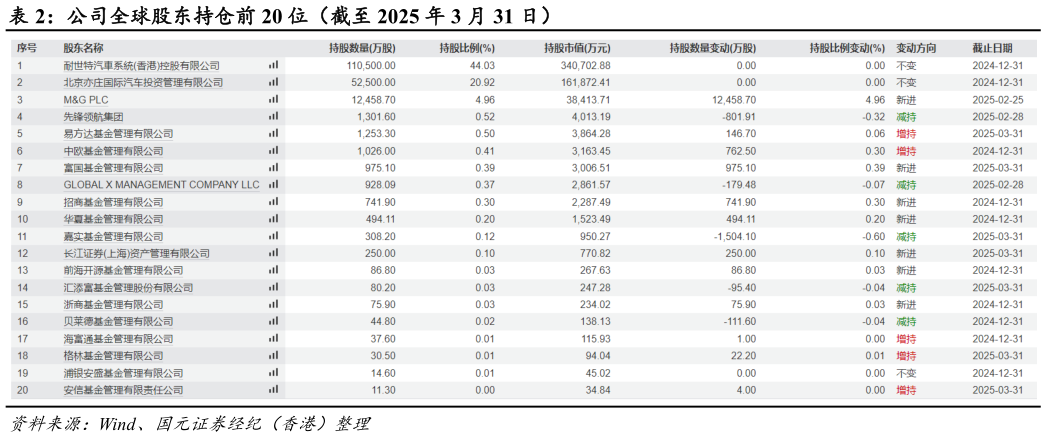 表 2：公司全球股东持仓前 20 位（截至 2025 年 3 月 31 日）

| 序号 | 股东名称 | 持股数量(万股) | 持股比例(%) | 持股市值(万元) | 持股数量变动(万股) | 持股比例变动(%) | 变动方向 | 截止日期 |
|---|---|---|---|---|---|---|---|---|
| 1 | 耐世特汽車系統(香港)控股有限公司 | 110,500.00 | 44.03 | 340,702.88 | 0.00 | 0.00 | 不变 | 2024-12-31 |
| 2 | 北京亦庄国际汽车投资管理有限公司 | 52,500.00 | 20.92 | 161,872.41 | 0.00 | 0.00 | 不变 | 2024-12-31 |
| 3 | M&G PLC | 12,458.70 | 4.96 | 38,413.71 | 12,458.70 | 4.96 | 新进 | 2025-02-25 |
| 4 | 先锋领航集团 | 1,301.60 | 0.52 | 4,013.19 | -801.91 | -0.32 | 减持 | 2025-02-28 |
| 5 | 易方达基金管理有限公司 | 1,253.30 | 0.50 | 3,864.28 | 146.70 | 0.06 | 增持 | 2025-03-31 |
| 6 | 中欧基金管理有限公司 | 1,026.00 | 0.41 | 3,163.45 | 762.50 | 0.30 | 增持 | 2024-12-31 |
| 7 | 富国基金管理有限公司 | 975.10 | 0.39 | 3,006.51 | 975.10 | 0.39 | 新进 | 2025-03-31 |
| 8 | GLOBAL X MANAGEMENT COMPANY LLC | 928.09 | 0.37 | 2,861.57 | -179.48 | -0.07 | 减持 | 2025-02-28 |
| 9 | 招商基金管理有限公司 | 741.90 | 0.30 | 2,287.49 | 741.90 | 0.30 | 新进 | 2024-12-31 |
| 10 | 华夏基金管理有限公司 | 494.11 | 0.20 | 1,523.49 | 494.11 | 0.20 | 新进 | 2024-12-31 |
| 11 | 嘉实基金管理有限公司 | 308.20 | 0.12 | 950.27 | -1,504.10 | -0.60 | 减持 | 2025-03-31 |
| 12 | 长江证券(上海)资产管理有限公司 | 250.00 | 0.10 | 770.82 | 250.00 | 0.10 | 新进 | 2025-03-31 |
| 13 | 前海开源基金管理有限公司 | 86.80 | 0.03 | 267.63 | 86.80 | 0.03 | 新进 | 2024-12-31 |
| 14 | 汇添富基金管理股份有限公司 | 80.20 | 0.03 | 247.28 | -95.40 | -0.04 | 减持 | 2025-03-31 |
| 15 | 浙商基金管理有限公司 | 75.90 | 0.03 | 234.02 | 75.90 | 0.03 | 新进 | 2024-12-31 |
| 16 | 贝莱德基金管理有限公司 | 44.80 | 0.02 | 138.13 | -111.60 | -0.04 | 减持 | 2024-12-31 |
| 17 | 海富通基金管理有限公司 | 37.60 | 0.01 | 115.93 | 1.00 | 0.00 | 增持 | 2024-12-31 |
| 18 | 格林基金管理有限公司 | 30.50 | 0.01 | 94.04 | 22.20 | 0.01 | 增持 | 2025-03-31 |
| 19 | 浦银安盛基金管理有限公司 | 14.60 | 0.01 | 45.02 | 0.00 | 0.00 | 不变 | 2024-12-31 |
| 20 | 安信基金管理有限责任公司 | 11.30 | 0.00 | 34.84 | 4.00 | 0.00 | 增持 | 2025-03-31 |

资料来源：Wind、国元证券经纪（香港）整理